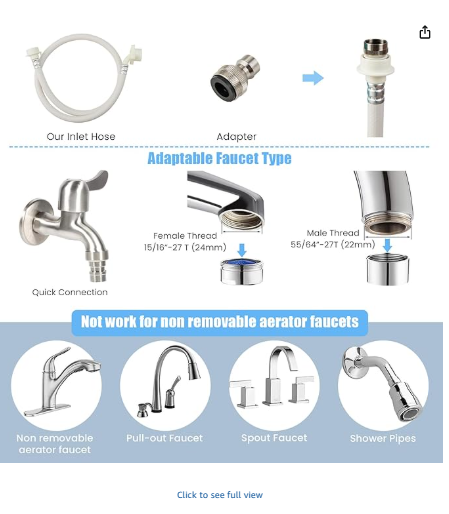 Our Inlet Hose

Adapter

Adaptable Faucet Type

Quick Connection

Female Thread
15/16"-27 T (24mm)

Male Thread
55/64"-27T (22mm)

Not work for non removable aerator faucets

Non removable aerator faucet

Pull-out Faucet

Spout Faucet

Shower Pipes

Click to see full view